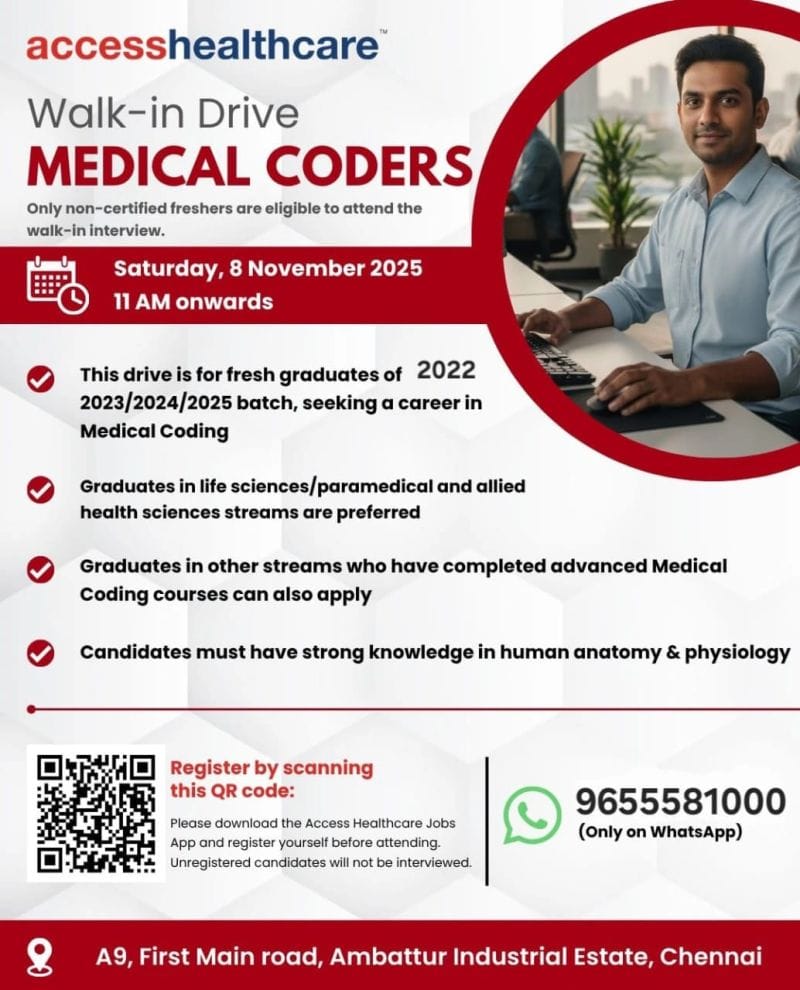 accesshealthcare™

Walk-in Drive
MEDICAL CODERS

Only non-certified freshers are eligible to attend the walk-in interview.

Saturday, 8 November 2025
11 AM onwards

This drive is for fresh graduates of 2022 2023/2024/2025 batch, seeking a career in Medical Coding

Graduates in life sciences/paramedical and allied health sciences streams are preferred

Graduates in other streams who have completed advanced Medical Coding courses can also apply

Candidates must have strong knowledge in human anatomy & physiology

Register by scanning this QR code:

Please download the Access Healthcare Jobs App and register yourself before attending. Unregistered candidates will not be interviewed.

9655581000
(Only on WhatsApp)

A9, First Main road, Ambattur Industrial Estate, Chennai